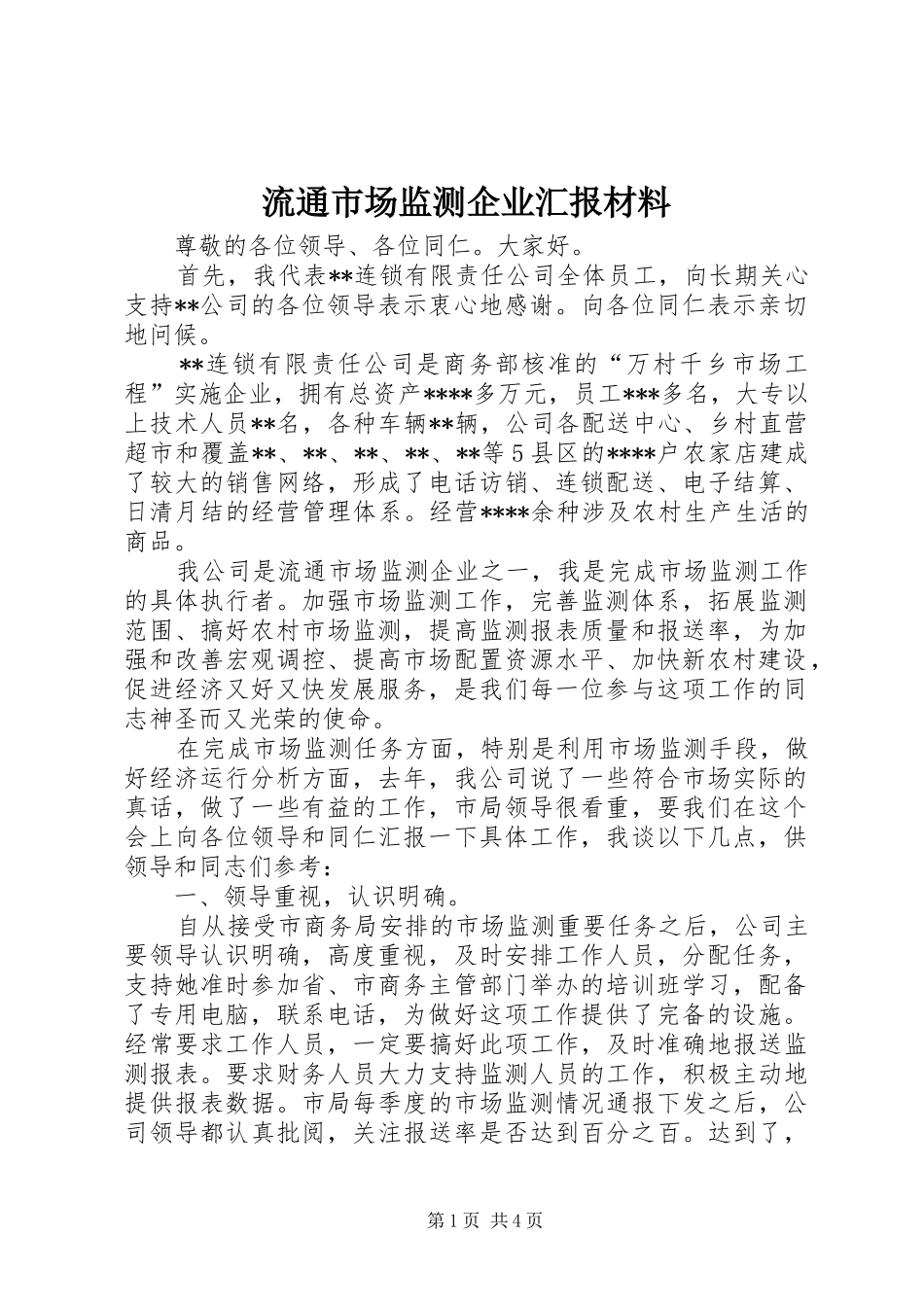 流通市场监测企业汇报材料

尊敬的各位领导、各位同仁。大家好。

首先，我代表**连锁有限责任公司全体员工，向长期关心支持**公司的各位领导表示衷心地感谢。向各位同仁表示亲切地问候。

**连锁有限责任公司是商务部核准的“万村千乡市场工程”实施企业，拥有总资产****多万元，员工***多名，大专以上技术人员**名，各种车辆**辆，公司各配送中心、乡村直营超市和覆盖**、**、**、**、**等5县区的****户农家店建成了较大的销售网络，形成了电话访销、连锁配送、电子结算、日清月结的经营管理体系。经营****余种涉及农村生产生活的商品。

我公司是流通市场监测企业之一，我是完成市场监测工作的具体执行者。加强市场监测工作，完善监测体系，拓展监测范围、搞好农村市场监测，提高监测报表质量和报送率，为加强和改善宏观调控、提高市场配置资源水平、加快新农村建设，促进经济又好又快发展服务，是我们每一位参与这项工作的同志神圣而又光荣的使命。

在完成市场监测任务方面，特别是利用市场监测手段，做好经济运行分析方面，去年，我公司说了一些符合市场实际的真话，做了一些有益的工作，市局领导很看重，要我们在这个会上向各位领导和同仁汇报一下具体工作，我谈以下几点，供领导和同志们参考：

一、领导重视，认识明确。

自从接受市商务局安排的市场监测重要任务之后，公司主要领导认识明确，高度重视，及时安排工作人员，分配任务，支持她准时参加省、市商务主管部门举办的培训班学习，配备了专用电脑，联系电话，为做好这项工作提供了完备的设施。经常要求工作人员，一定要搞好此项工作，及时准确地报送监测报表。要求财务人员大力支持监测人员的工作，积极主动地提供报表数据。市局每季度的市场监测情况通报下发之后，公司领导都认真批阅，关注报送率是否达到百分之百。达到了，

第1页 共4页